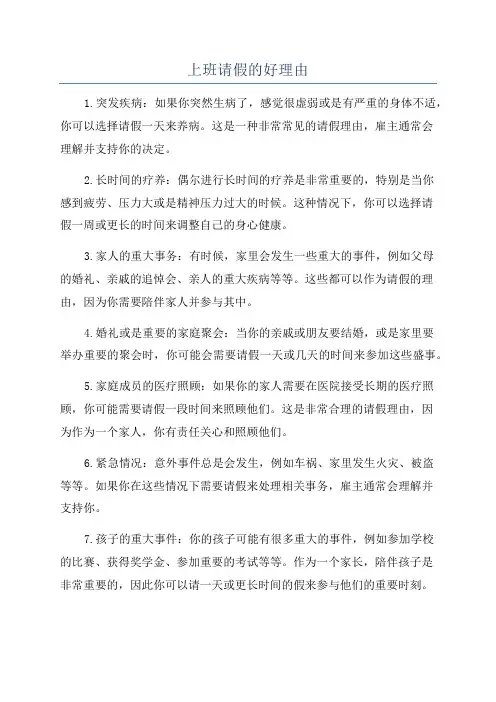 上班请假的好理由

1.突发疾病：如果你突然生病了，感觉很虚弱或是有严重的身体不适，你可以选择请假一天来养病。这是一种非常常见的请假理由，雇主通常会理解并支持你的决定。

2.长时间的疗养：偶尔进行长时间的疗养是非常重要的，特别是当你感到疲劳、压力大或是精神压力过大的时候。这种情况下，你可以选择请假一周或更长的时间来调整自己的身心健康。

3.家人的重大事务：有时候，家里会发生一些重大的事件，例如父母的婚礼、亲戚的追悼会、亲人的重大疾病等等。这些都可以作为请假的理由，因为你需要陪伴家人并参与其中。

4.婚礼或是重要的家庭聚会：当你的亲戚或朋友要结婚，或是家里要举办重要的聚会时，你可能会需要请假一天或几天的时间来参加这些盛事。

5.家庭成员的医疗照顾：如果你的家人需要在医院接受长期的医疗照顾，你可能需要请假一段时间来照顾他们。这是非常合理的请假理由，因为作为一个家人，你有责任关心和照顾他们。

6.紧急情况：意外事件总是会发生，例如车祸、家里发生火灾、被盗等等。如果你在这些情况下需要请假来处理相关事务，雇主通常会理解并支持你。

7.孩子的重大事件：你的孩子可能有很多重大的事件，例如参加学校的比赛、获得奖学金、参加重要的考试等等。作为一个家长，陪伴孩子是非常重要的，因此你可以请一天或更长时间的假来参与他们的重要时刻。